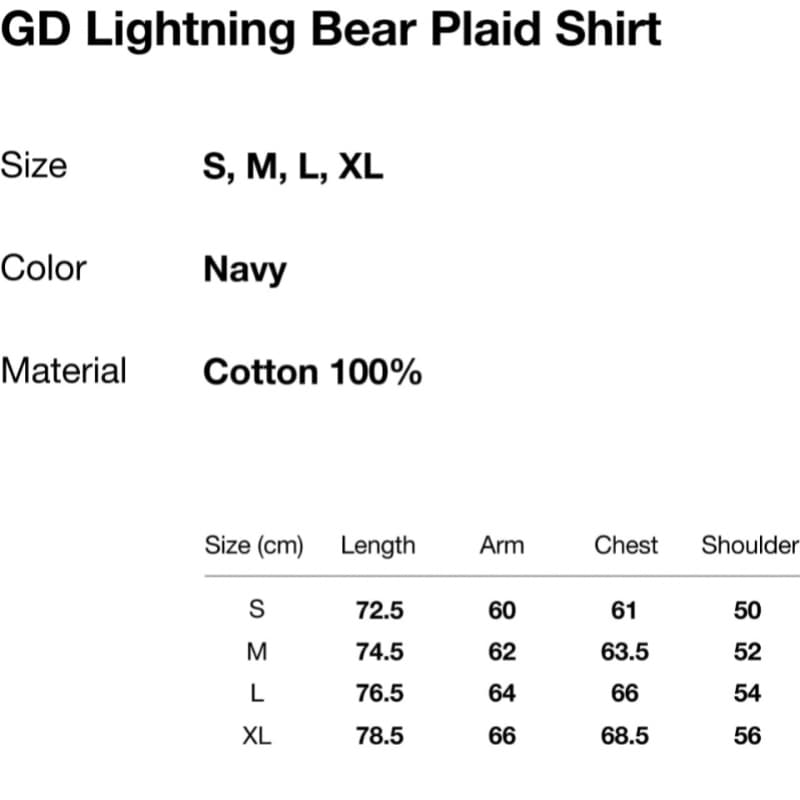 GD Lightning Bear Plaid Shirt

Size S, M, L, XL

Color Navy

Material Cotton 100%

| Size (cm) | Length | Arm | Chest | Shoulder |
|---|---|---|---|---|
| S | 72.5 | 60 | 61 | 50 |
| M | 74.5 | 62 | 63.5 | 52 |
| L | 76.5 | 64 | 66 | 54 |
| XL | 78.5 | 66 | 68.5 | 56 |